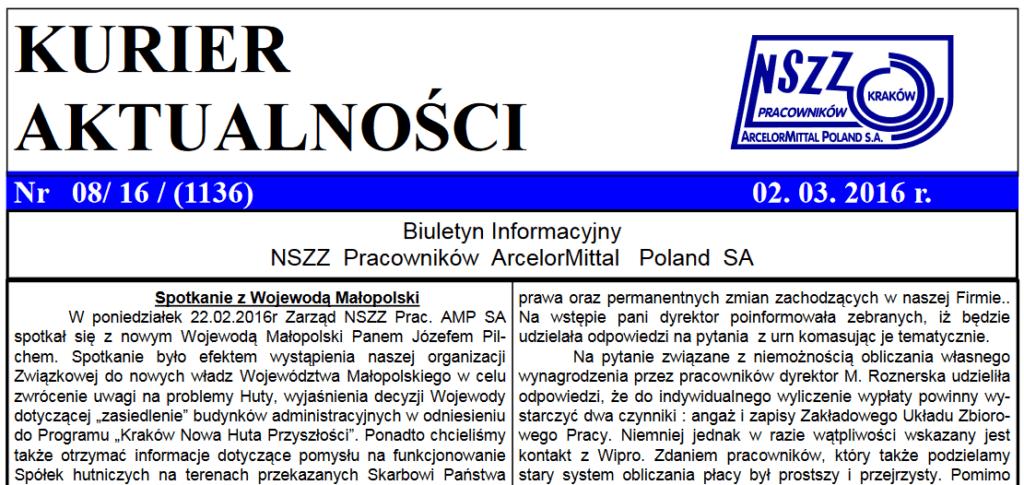 KURIER AKTUALNOŚCI

NSZZ
PRACOWNIKÓW
KRAKÓW
ARCELORMITTAL POLAND S.A.

Nr 08/ 16 / (1136)

02. 03. 2016 r.

Biuletyn Informacyjny
NSZZ Pracowników ArcelorMittal Poland SA

Spotkanie z Wojewodą Małopolski

W poniedziałek 22.02.2016r Zarząd NSZZ Prac. AMP SA spotkał się z nowym Wojewodą Małopolski Panem Józefem Pilchem. Spotkanie było efektem wystąpienia naszej organizacji Związkowej do nowych władz Województwa Małopolskiego w celu zwrócenie uwagi na problemy Huty, wyjaśnienia decyzji Wojewody dotyczącej „zasiedlenie" budynków administracyjnych w odniesieniu do Programu „Kraków Nowa Huta Przyszłości". Ponadto chcieliśmy także otrzymać informacje dotyczące pomysłu na funkcjonowanie Spółek hutniczych na terenach przekazanych Skarbowi Państwa

prawa oraz permanentnych zmian zachodzących w naszej Firmie.. Na wstępie pani dyrektor poinformowała zebranych, iż będzie udzielała odpowiedzi na pytania z urn komasując je tematycznie.

Na pytanie związane z niemożnością obliczania własnego wynagrodzenia przez pracowników dyrektor M. Roznerska udzieliła odpowiedzi, że do indywidualnego wyliczenie wypłaty powinny wystarczyć dwa czynniki : angaż i zapisy Zakładowego Układu Zbiorowego Pracy. Niemniej jednak w razie wątpliwości wskazany jest kontakt z Wipro. Zdaniem pracowników, który także podzielamy stary system obliczania płacy był prostszy i przejrzysty. Pomimo